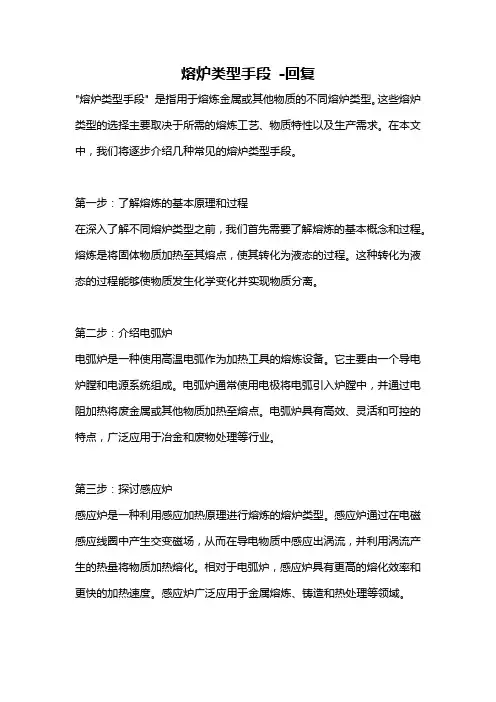 熔炉类型手段 -回复

"熔炉类型手段" 是指用于熔炼金属或其他物质的不同熔炉类型。这些熔炉类型的选择主要取决于所需的熔炼工艺、物质特性以及生产需求。在本文中，我们将逐步介绍几种常见的熔炉类型手段。

第一步：了解熔炼的基本原理和过程

在深入了解不同熔炉类型之前，我们首先需要了解熔炼的基本概念和过程。熔炼是将固体物质加热至其熔点，使其转化为液态的过程。这种转化为液态的过程能够使物质发生化学变化并实现物质分离。

第二步：介绍电弧炉

电弧炉是一种使用高温电弧作为加热工具的熔炼设备。它主要由一个导电炉膛和电源系统组成。电弧炉通常使用电极将电弧引入炉膛中，并通过电阻加热将废金属或其他物质加热至熔点。电弧炉具有高效、灵活和可控的特点，广泛应用于冶金和废物处理等行业。

第三步：探讨感应炉

感应炉是一种利用感应加热原理进行熔炼的熔炉类型。感应炉通过在电磁感应线圈中产生交变磁场，从而在导电物质中感应出涡流，并利用涡流产生的热量将物质加热熔化。相对于电弧炉，感应炉具有更高的熔化效率和更快的加热速度。感应炉广泛应用于金属熔炼、铸造和热处理等领域。